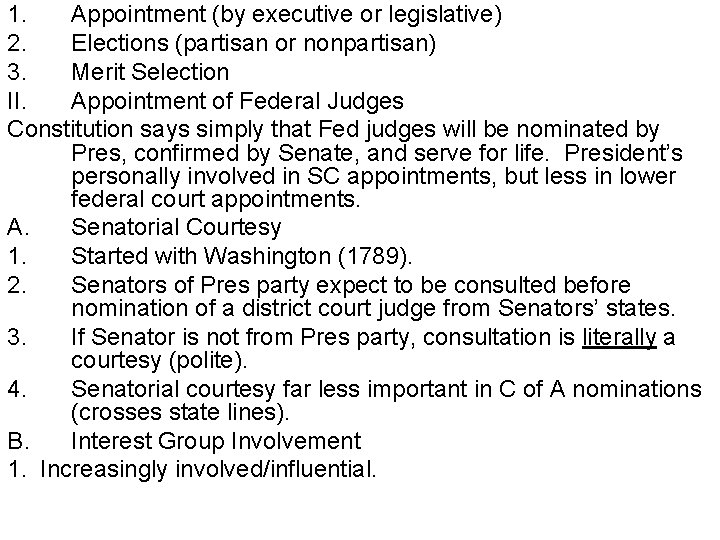 1. Appointment (by executive or legislative)
2. Elections (partisan or nonpartisan)
3. Merit Selection
II. Appointment of Federal Judges
Constitution says simply that Fed judges will be nominated by Pres, confirmed by Senate, and serve for life. President's personally involved in SC appointments, but less in lower federal court appointments.
A. Senatorial Courtesy
1. Started with Washington (1789).
2. Senators of Pres party expect to be consulted before nomination of a district court judge from Senators' states.
3. If Senator is not from Pres party, consultation is literally a courtesy (polite).
4. Senatorial courtesy far less important in C of A nominations (crosses state lines).
B. Interest Group Involvement
1. Increasingly involved/influential.